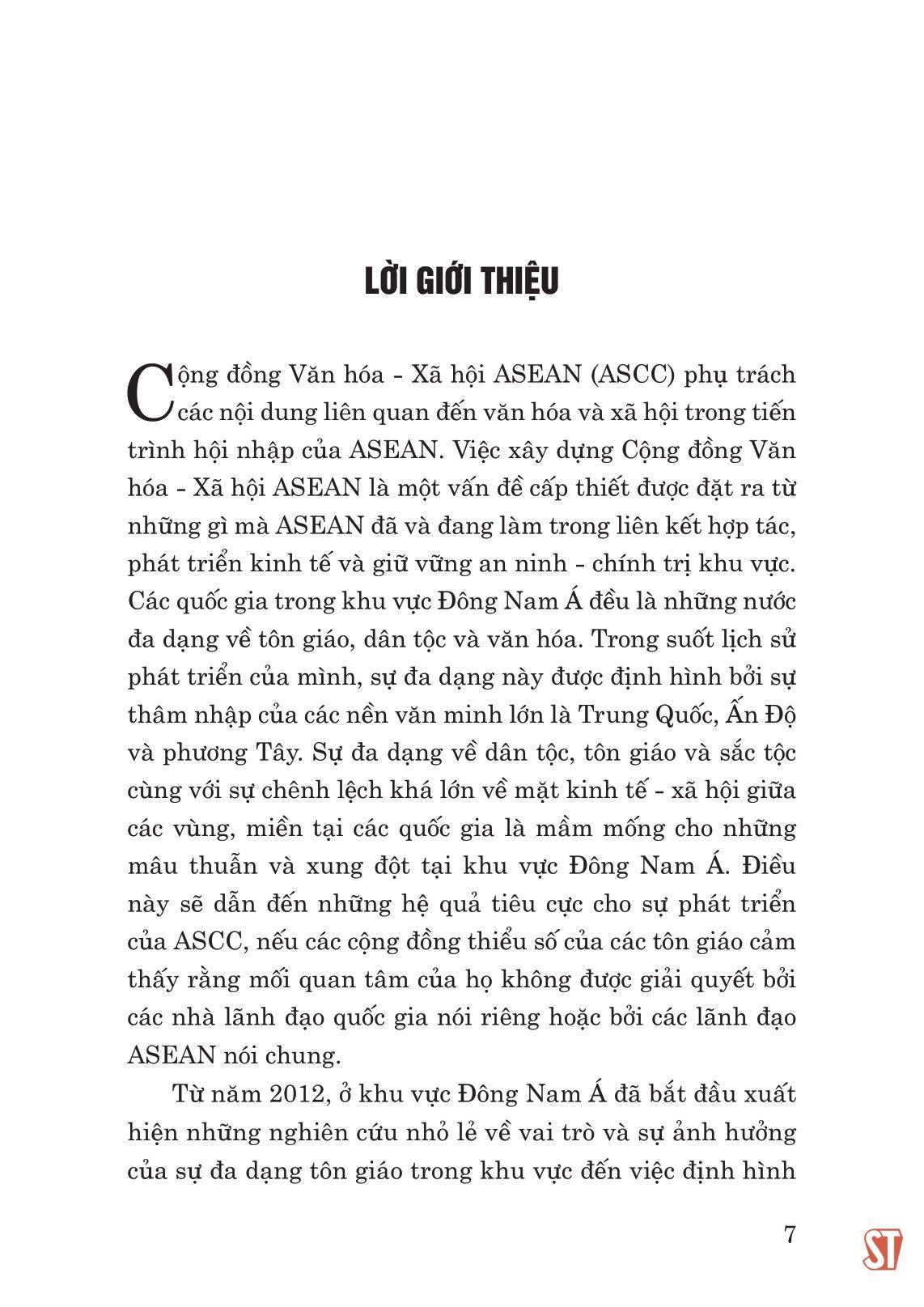 LỜI GIỚI THIỆU

Cộng đồng Văn hóa - Xã hội ASEAN (ASCC) phụ trách các nội dung liên quan đến văn hóa và xã hội trong tiến trình hội nhập của ASEAN. Việc xây dựng Cộng đồng Văn hóa - Xã hội ASEAN là một vấn đề cấp thiết được đặt ra từ những gì mà ASEAN đã và đang làm trong liên kết hợp tác, phát triển kinh tế và giữ vững an ninh - chính trị khu vực. Các quốc gia trong khu vực Đông Nam Á đều là những nước đa dạng về tôn giáo, dân tộc và văn hóa. Trong suốt lịch sử phát triển của mình, sự đa dạng này được định hình bởi sự thâm nhập của các nền văn minh lớn là Trung Quốc, Ấn Độ và phương Tây. Sự đa dạng về dân tộc, tôn giáo và sắc tộc cùng với sự chênh lệch khá lớn về mặt kinh tế - xã hội giữa các vùng, miền tại các quốc gia là mầm mống cho những mâu thuẫn và xung đột tại khu vực Đông Nam Á. Điều này sẽ dẫn đến những hệ quả tiêu cực cho sự phát triển của ASCC, nếu các cộng đồng thiểu số của các tôn giáo cảm thấy rằng mối quan tâm của họ không được giải quyết bởi các nhà lãnh đạo quốc gia nói riêng hoặc bởi các lãnh đạo ASEAN nói chung.

Từ năm 2012, ở khu vực Đông Nam Á đã bắt đầu xuất hiện những nghiên cứu nhỏ lẻ về vai trò và sự ảnh hưởng của sự đa dạng tôn giáo trong khu vực đến việc định hình

7

ST